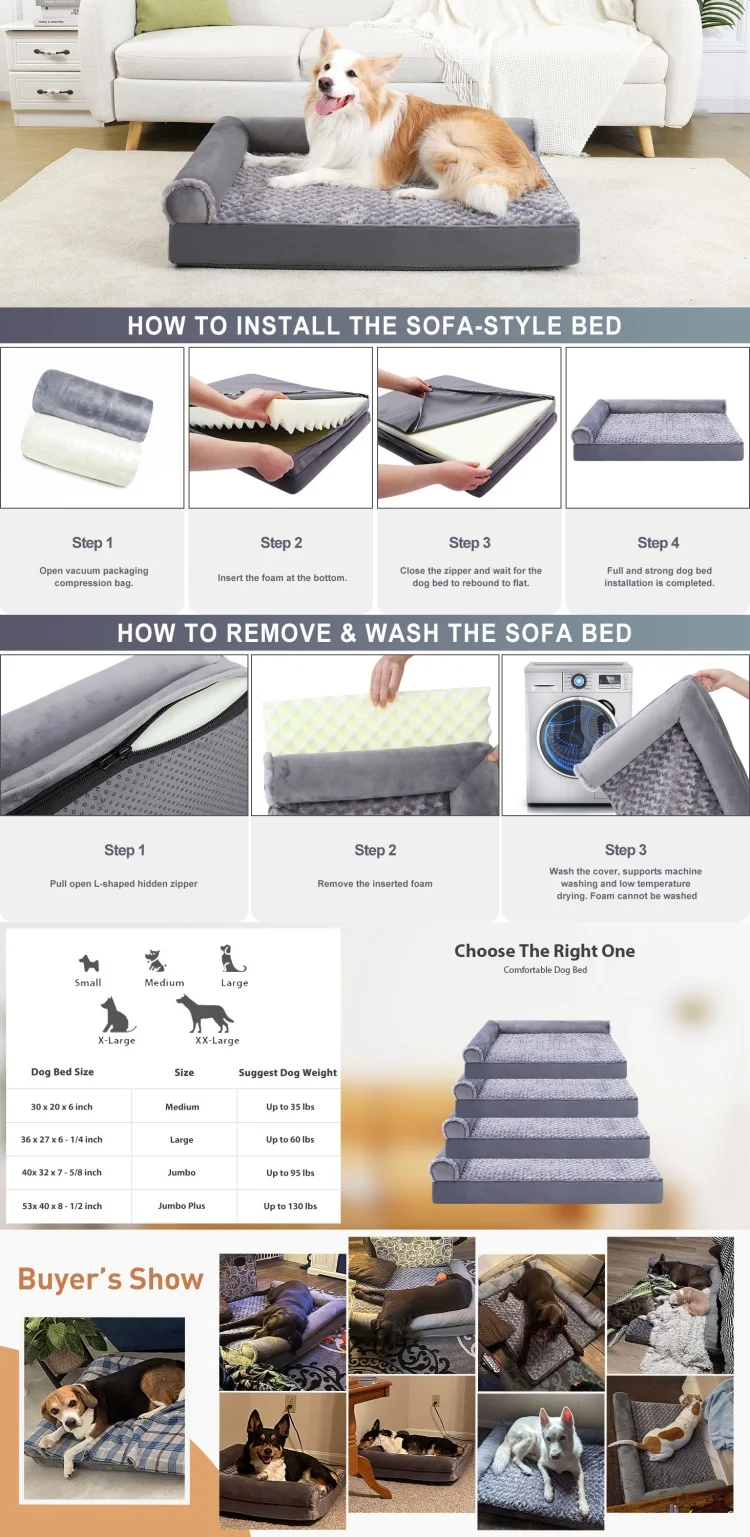 HOW TO INSTALL THE SOFA-STYLE BED

Step 1

Open vacuum packaging compression bag.

Step 2

Insert the foam at the bottom.

Step 3

Close the zipper and wait for the dog bed to rebound to flat.

Step 4

Full and strong dog bed installation is completed.

HOW TO REMOVE & WASH THE SOFA BED

Step 1

Pull open L-shaped hidden zipper

Step 2

Remove the inserted foam

Step 3

Wash the cover, supports machine washing and low temperature drying. Foam cannot be washed

Small
Medium
Large
X-Large
XX-Large

| Dog Bed Size | Size | Suggest Dog Weight |
|---|---|---|
| 30 x 20 x 6 inch | Medium | Up to 35 lbs |
| 36 x 27 x 6 - 1/4 inch | Large | Up to 60 lbs |
| 40x 32 x 7 - 5/8 inch | Jumbo | Up to 95 lbs |
| 53x 40 x 8 - 1/2 inch | Jumbo Plus | Up to 130 lbs |

Choose The Right One

Comfortable Dog Bed

Buyer's Show